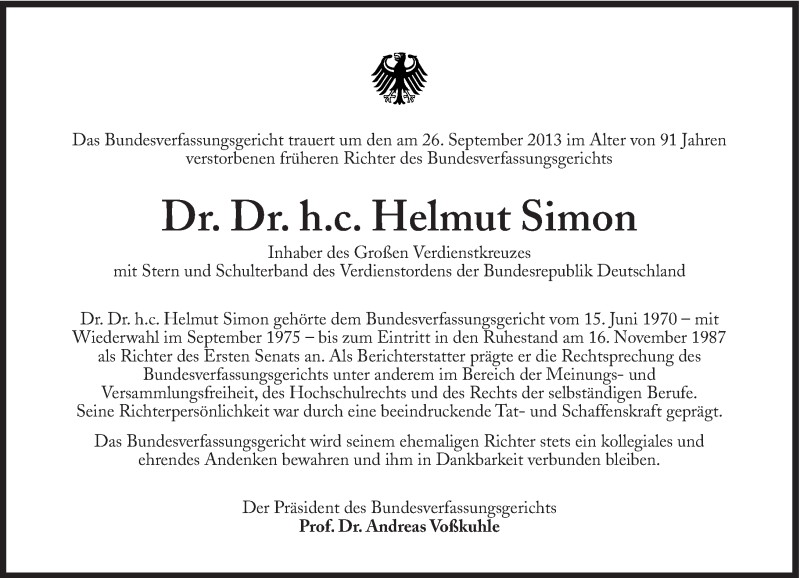 Das Bundesverfassungsgericht trauert um den am 26. September 2013 im Alter von 91 Jahren verstorbenen früheren Richter des Bundesverfassungsgerichts

Dr. Dr. h.c. Helmut Simon

Inhaber des Großen Verdienstkreuzes mit Stern und Schulterband des Verdienstordens der Bundesrepublik Deutschland

Dr. Dr. h.c. Helmut Simon gehörte dem Bundesverfassungsgericht vom 15. Juni 1970 – mit Wiederwahl im September 1975 – bis zum Eintritt in den Ruhestand am 16. November 1987 als Richter des Ersten Senats an. Als Berichterstatter prägte er die Rechtsprechung des Bundesverfassungsgerichts unter anderem im Bereich der Meinungs- und Versammlungsfreiheit, des Hochschulrechts und des Rechts der selbständigen Berufe. Seine Richterpersönlichkeit war durch eine beeindruckende Tat- und Schaffenskraft geprägt.

Das Bundesverfassungsgericht wird seinem ehemaligen Richter stets ein kollegiales und ehrendes Andenken bewahren und ihm in Dankbarkeit verbunden bleiben.

Der Präsident des Bundesverfassungsgerichts
Prof. Dr. Andreas Voßkuhle